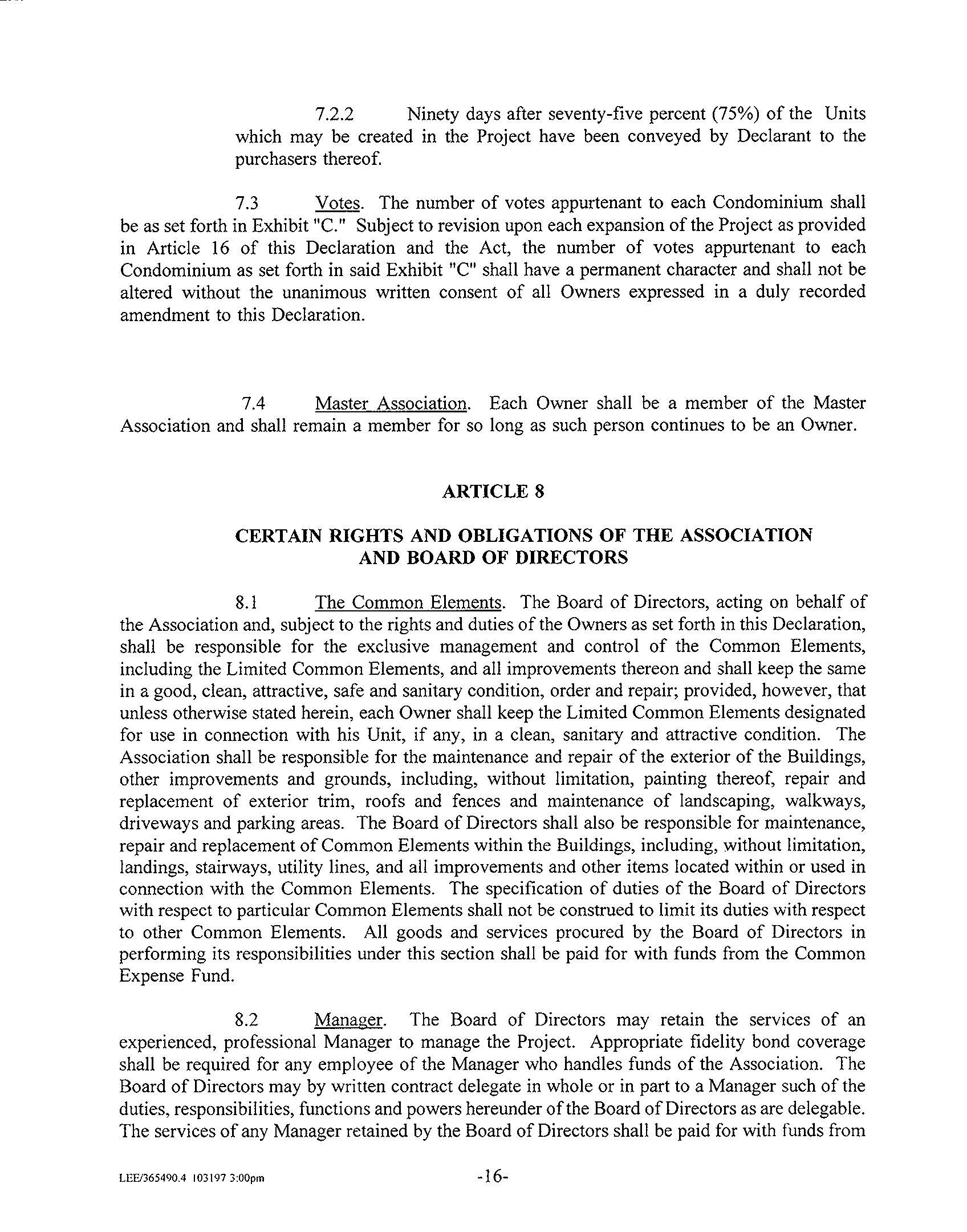 7.2.2 Ninety days after seventy-five percent (75%) of the Units which may be created in the Project have been conveyed by Declarant to the purchasers thereof.

7.3 Votes. The number of votes appurtenant to each Condominium shall be as set forth in Exhibit "C." Subject to revision upon each expansion of the Project as provided in Article 16 of this Declaration and the Act, the number of votes appurtenant to each Condominium as set forth in said Exhibit "C" shall have a permanent character and shall not be altered without the unanimous written consent of all Owners expressed in a duly recorded amendment to this Declaration.

7.4 Master Association. Each Owner shall be a member of the Master Association and shall remain a member for so long as such person continues to be an Owner.

ARTICLE 8

CERTAIN RIGHTS AND OBLIGATIONS OF THE ASSOCIATION
AND BOARD OF DIRECTORS

8.1 The Common Elements. The Board of Directors, acting on behalf of the Association and, subject to the rights and duties of the Owners as set forth in this Declaration, shall be responsible for the exclusive management and control of the Common Elements, including the Limited Common Elements, and all improvements thereon and shall keep the same in a good, clean, attractive, safe and sanitary condition, order and repair; provided, however, that unless otherwise stated herein, each Owner shall keep the Limited Common Elements designated for use in connection with his Unit, if any, in a clean, sanitary and attractive condition. The Association shall be responsible for the maintenance and repair of the exterior of the Buildings, other improvements and grounds, including, without limitation, painting thereof, repair and replacement of exterior trim, roofs and fences and maintenance of landscaping, walkways, driveways and parking areas. The Board of Directors shall also be responsible for maintenance, repair and replacement of Common Elements within the Buildings, including, without limitation, landings, stairways, utility lines, and all improvements and other items located within or used in connection with the Common Elements. The specification of duties of the Board of Directors with respect to particular Common Elements shall not be construed to limit its duties with respect to other Common Elements. All goods and services procured by the Board of Directors in performing its responsibilities under this section shall be paid for with funds from the Common Expense Fund.

8.2 Manager. The Board of Directors may retain the services of an experienced, professional Manager to manage the Project. Appropriate fidelity bond coverage shall be required for any employee of the Manager who handles funds of the Association. The Board of Directors may by written contract delegate in whole or in part to a Manager such of the duties, responsibilities, functions and powers hereunder of the Board of Directors as are delegable. The services of any Manager retained by the Board of Directors shall be paid for with funds from

LEE/365490.4 103197 3:00pm -16-